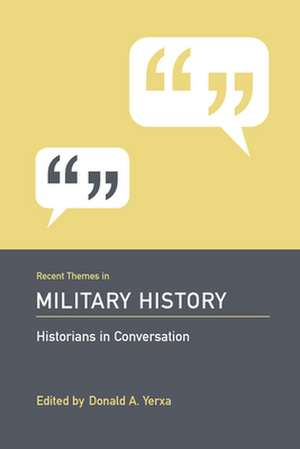 “ ”

“ ”

Recent Themes in

MILITARY HISTORY

Historians in Conversation

Edited by Donald A. Yerxa